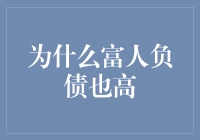 为什么富人负债也高